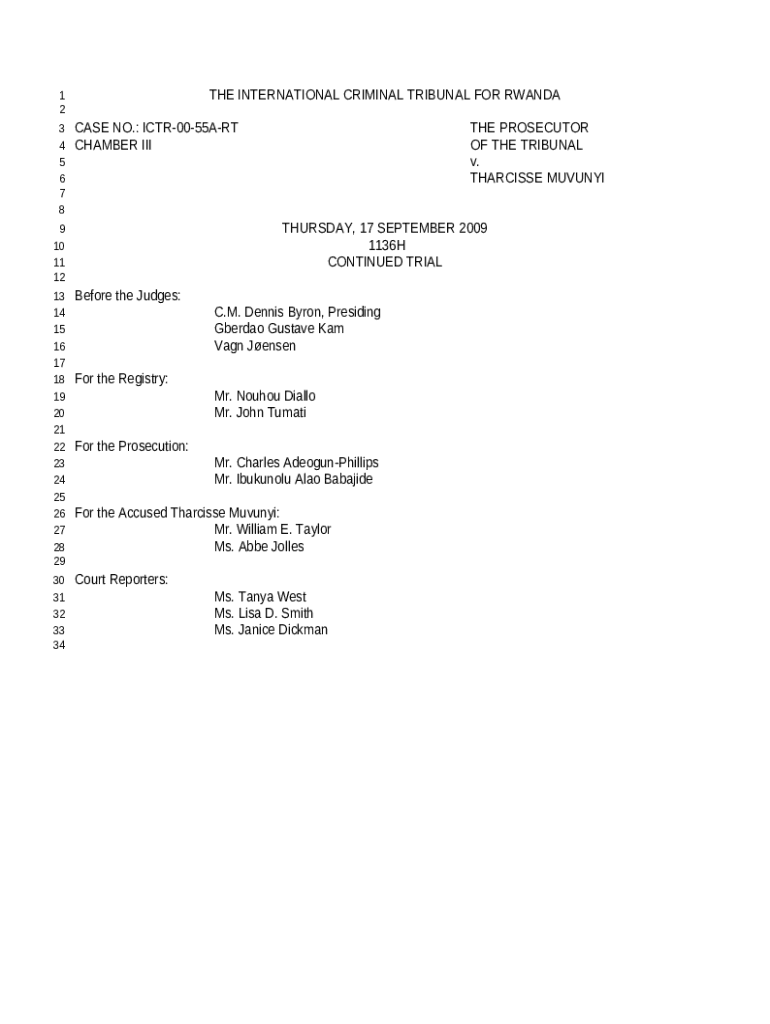 1 THE INTERNATIONAL CRIMINAL TRIBUNAL FOR RWANDA
2
3 CASE NO.: ICTR-00-55A-RT THE PROSECUTOR
4 CHAMBER III OF THE TRIBUNAL
5 v.
6 THARCISSE MUVUNYI
7
8
9 THURSDAY, 17 SEPTEMBER 2009
10 1136H
11 CONTINUED TRIAL
12
13 Before the Judges:
14 C.M. Dennis Byron, Presiding
15 Gberdao Gustave Kam
16 Vagn Jøensen
17
18 For the Registry:
19 Mr. Nouhou Diallo
20 Mr. John Tumati
21
22 For the Prosecution:
23 Mr. Charles Adeogun-Phillips
24 Mr. Ibukunolu Alao Babajide
25
26 For the Accused Tharcisse Muvunyi:
27 Mr. William E. Taylor
28 Ms. Abbe Jolles
29
30 Court Reporters:
31 Ms. Tanya West
32 Ms. Lisa D. Smith
33 Ms. Janice Dickman
34